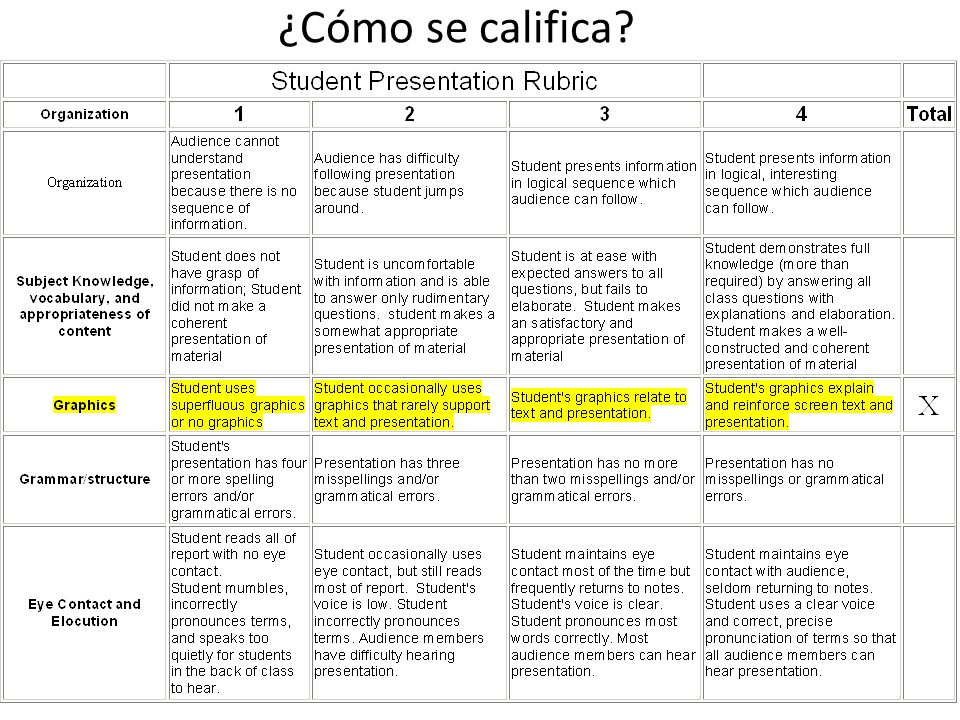 ¿Cómo se califica?

| | Student Presentation Rubric | | | | |
|---|---|---|---|---|---|
| Organization | 1 | 2 | 3 | 4 | Total |
| Organization | Audience cannot understand presentation because there is no sequence of information. | Audience has difficulty following presentation because student jumps around. | Student presents information in logical sequence which audience can follow. | Student presents information in logical, interesting sequence which audience can follow. | |
| Subject Knowledge, vocabulary, and appropriateness of content | Student does not have grasp of information; Student did not make a coherent presentation of material | Student is uncomfortable with information and is able to answer only rudimentary questions. student makes a somewhat appropriate presentation of material | Student is at ease with expected answers to all questions, but fails to elaborate. Student makes an satisfactory and appropriate presentation of material | Student demonstrates full knowledge (more than required) by answering all class questions with explanations and elaboration. Student makes a well-constructed and coherent presentation of material | |
| Graphics | Student uses superfluous graphics or no graphics | Student occasionally uses graphics that rarely support text and presentation. | Student's graphics relate to text and presentation. | Student's graphics explain and reinforce screen text and presentation. | X |
| Grammar/structure | Student's presentation has four or more spelling errors and/or grammatical errors. | Presentation has three misspellings and/or grammatical errors. | Presentation has no more than two misspellings and/or grammatical errors. | Presentation has no misspellings or grammatical errors. | |
| Eye Contact and Elocution | Student reads all of report with no eye contact. Student mumbles, incorrectly pronounces terms, and speaks too quietly for students in the back of class to hear. | Student occasionally uses eye contact, but still reads most of report. Student's voice is low. Student incorrectly pronounces terms. Audience members have difficulty hearing presentation. | Student maintains eye contact most of the time but frequently returns to notes. Student's voice is clear. Student pronounces most words correctly. Most audience members can hear presentation. | Student maintains eye contact with audience, seldom returning to notes. Student uses a clear voice and correct, precise pronunciation of terms so that all audience members can hear presentation. | |